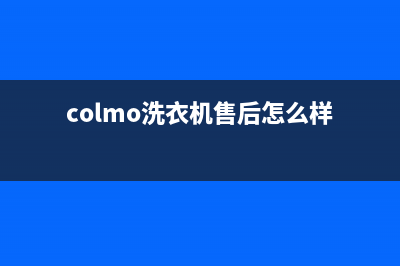 colmo洗衣机售后怎么样